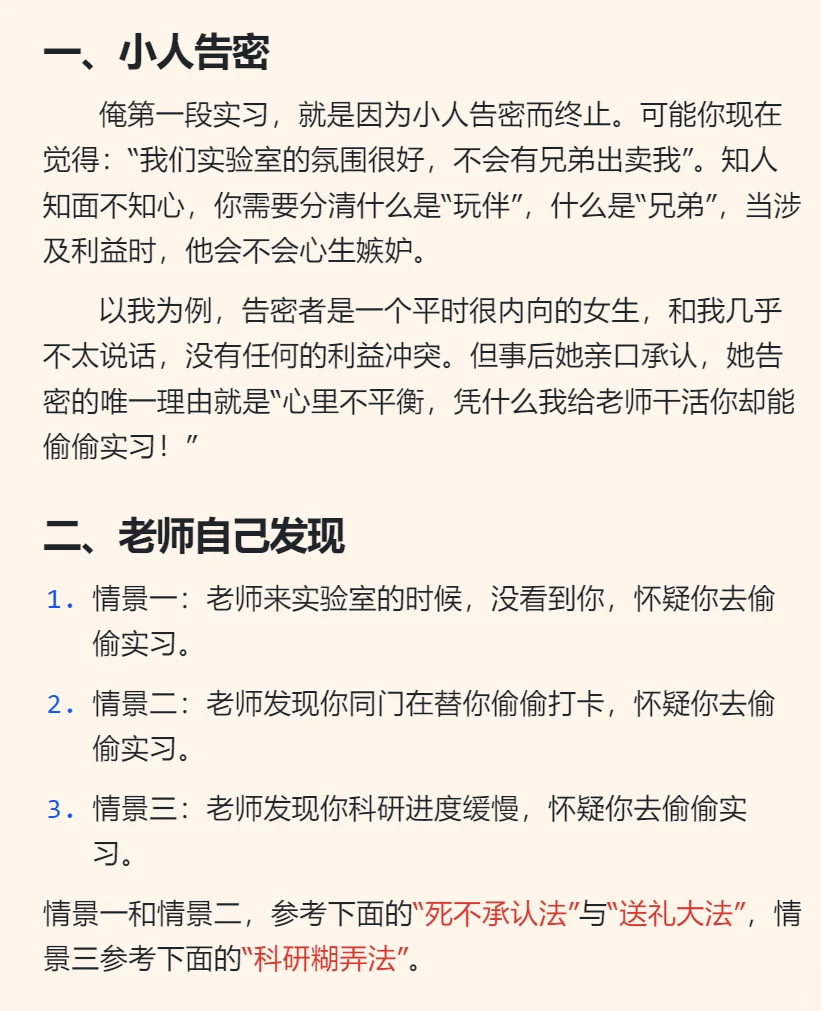 一、小人告密

俺第一段实习，就是因为小人告密而终止。可能你现在觉得：“我们实验室的氛围很好，不会有兄弟出卖我”。知人知面不知心，你需要分清什么是“玩伴”，什么是“兄弟”，当涉及利益时，他会不会心生嫉妒。

以我为例，告密者是一个平时很内向的女生，和我几乎不太说话，没有任何的利益冲突。但事后她亲口承认，她告密的唯一理由就是“心里不平衡，凭什么我给老师干活你却能偷偷实习！”

二、老师自己发现

1. 情景一：老师来实验室的时候，没看到你，怀疑你去偷偷实习。

2. 情景二：老师发现你同门在替你偷偷打卡，怀疑你去偷偷实习。

3. 情景三：老师发现你科研进度缓慢，怀疑你去偷偷实习。

情景一和情景二，参考下面的“死不承认法”与“送礼大法”，情景三参考下面的“科研糊弄法”。